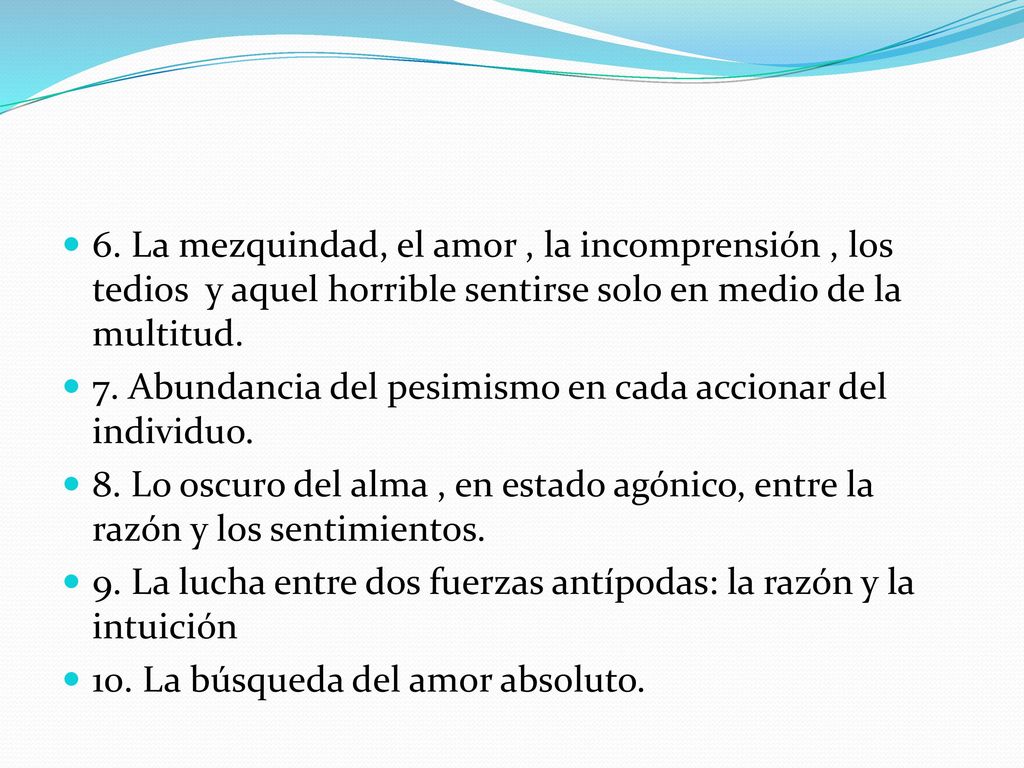 6. La mezquindad, el amor , la incomprensión , los tedios y aquel horrible sentirse solo en medio de la multitud.

7. Abundancia del pesimismo en cada accionar del individuo.

8. Lo oscuro del alma , en estado agónico, entre la razón y los sentimientos.

9. La lucha entre dos fuerzas antípodas: la razón y la intuición

10. La búsqueda del amor absoluto.